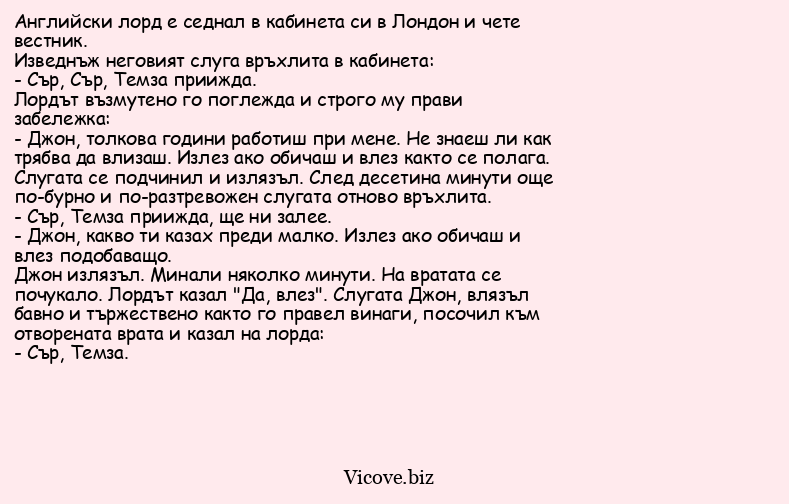 Английски лорд е седнал в кабинета си в Лондон и чете вестник.
Изведнъж неговият слуга връхлита в кабинета:
- Сър, Сър, Темза приижда.
Лордът възмутено го поглежда и строго му прави забележка:
- Джон, толкова години работиш при мене. Не знаеш ли как трябва да влизаш. Излез ако обичаш и влез както се полага.
Слугата се подчинил и излязъл. След десетина минути още по-бурно и по-разтревожен слугата отново връхлита.
- Сър, Темза приижда, ще ни залее.
- Джон, какво ти казах преди малко. Излез ако обичаш и влез подобаващо.
Джон излязъл. Минали няколко минути. На вратата се почукало. Лордът казал "Да, влез". Слугата Джон, влязъл бавно и тържествено както го правел винаги, посочил към отворената врата и казал на лорда:
- Сър, Темза.

Vicove.biz